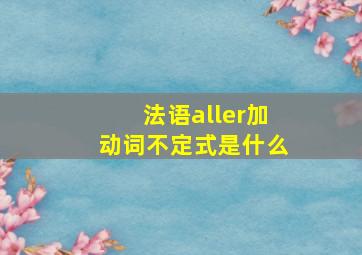 法语aller加动词不定式是什么